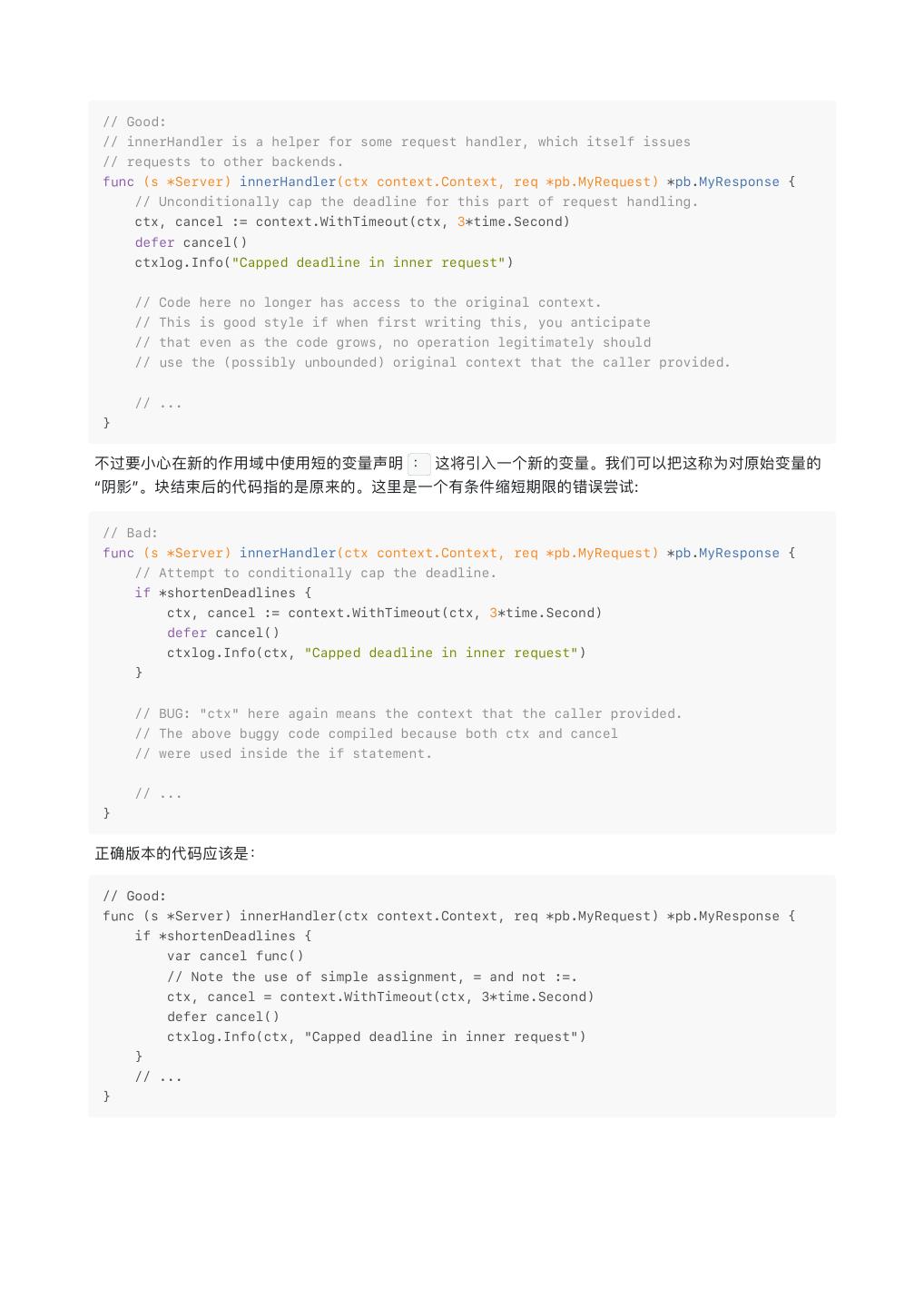 // Good:
// innerHandler is a helper for some request handler, which itself issues
// requests to other backends.
func (s *Server) innerHandler(ctx context.Context, req *pb.MyRequest) *pb.MyResponse {
    // Unconditionally cap the deadline for this part of request handling.
    ctx, cancel := context.WithTimeout(ctx, 3*time.Second)
    defer cancel()
    ctxlog.Info("Capped deadline in inner request")

    // Code here no longer has access to the original context.
    // This is good style if when first writing this, you anticipate
    // that even as the code grows, no operation legitimately should
    // use the (possibly unbounded) original context that the caller provided.

    // ...
}

不过要小心在新的作用域中使用短的变量声明 : 这将引入一个新的变量。我们可以把这称为对原始变量的“阴影”。块结束后的代码指的是原来的。这里是一个有条件缩短期限的错误尝试:

// Bad:
func (s *Server) innerHandler(ctx context.Context, req *pb.MyRequest) *pb.MyResponse {
    // Attempt to conditionally cap the deadline.
    if *shortenDeadlines {
        ctx, cancel := context.WithTimeout(ctx, 3*time.Second)
        defer cancel()
        ctxlog.Info(ctx, "Capped deadline in inner request")
    }

    // BUG: "ctx" here again means the context that the caller provided.
    // The above buggy code compiled because both ctx and cancel
    // were used inside the if statement.

    // ...
}

正确版本的代码应该是:

// Good:
func (s *Server) innerHandler(ctx context.Context, req *pb.MyRequest) *pb.MyResponse {
    if *shortenDeadlines {
        var cancel func()
        // Note the use of simple assignment, = and not :=.
        ctx, cancel = context.WithTimeout(ctx, 3*time.Second)
        defer cancel()
        ctxlog.Info(ctx, "Capped deadline in inner request")
    }
    // ...
}